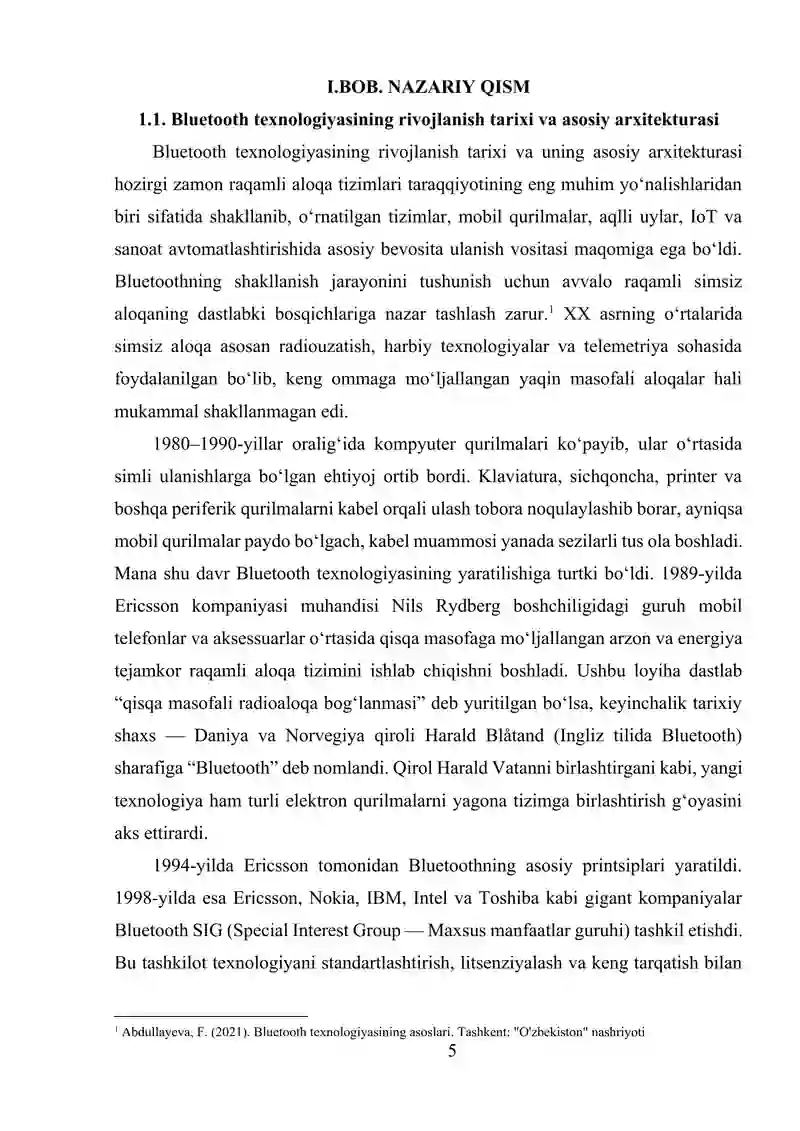 I.BOB. NAZARIY QISM

1.1. Bluetooth texnologiyasining rivojlanish tarixi va asosiy arxitekturasi

Bluetooth texnologiyasining rivojlanish tarixi va uning asosiy arxitekturasi hozirgi zamon raqamli aloqa tizimlari taraqqiyotining eng muhim yo‘nalishlaridan biri sifatida shakllanib, o‘rnatilgan tizimlar, mobil qurilmalar, aqlli uylar, IoT va sanoat avtomatlashtirishida asosiy bevosita ulanish vositasi maqomiga ega bo‘ldi. Bluetoothning shakllanish jarayonini tushunish uchun avvalo raqamli simsiz aloqaning dastlabki bosqichlariga nazar tashlash zarur.$^1$ XX asrning o‘rtalarida simsiz aloqa asosan radiouzatish, harbiy texnologiyalar va telemetriya sohasida foydalanilgan bo‘lib, keng ommaga mo‘ljallangan yaqin masofali aloqalar hali mukammal shakllanmagan edi.

1980–1990-yillar oralig‘ida kompyuter qurilmalari ko‘payib, ular o‘rtasida simli ulanishlarga bo‘lgan ehtiyoj ortib bordi. Klaviatura, sichqoncha, printer va boshqa periferik qurilmalarni kabel orqali ulash tobora noqulaylashib borar, ayniqsa mobil qurilmalar paydo bo‘lgach, kabel muammosi yanada sezilarli tus ola boshladi. Mana shu davr Bluetooth texnologiyasining yaratilishiga turtki bo‘ldi. 1989-yilda Ericsson kompaniyasi muhandisi Nils Rydberg boshchiligidagi guruh mobil telefonlar va aksessuarlar o‘rtasida qisqa masofaga mo‘ljallangan arzon va energiya tejamkor raqamli aloqa tizimini ishlab chiqishni boshladi. Ushbu loyiha dastlab “qisqa masofali radioaloqa bog‘lanmasi” deb yuritilgan bo‘lsa, keyinchalik tarixiy shaxs — Daniya va Norvegiya qiroli Harald Blåtand (Ingliz tilida Bluetooth) sharafiga “Bluetooth” deb nomlandi. Qirol Harald Vatanni birlashtirgani kabi, yangi texnologiya ham turli elektron qurilmalarni yagona tizimga birlashtirish g‘oyasini aks ettirardi.

1994-yilda Ericsson tomonidan Bluetoothning asosiy printsiplari yaratildi. 1998-yilda esa Ericsson, Nokia, IBM, Intel va Toshiba kabi gigant kompaniyalar Bluetooth SIG (Special Interest Group — Maxsus manfaatlar guruhi) tashkil etishdi. Bu tashkilot texnologiyani standartlashtirish, litsenziyalash va keng tarqatish bilan

$^1$ Abdullayeva, F. (2021). Bluetooth texnologiyasining asoslari. Tashkent: "O'zbekiston" nashriyoti

5